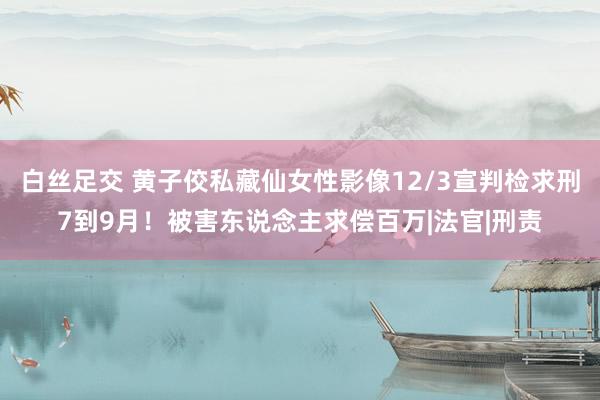 白丝足交 黄子佼私藏仙女性影像12/3宣判检求刑7到9月！被害东说念主求偿百万|法官|刑责